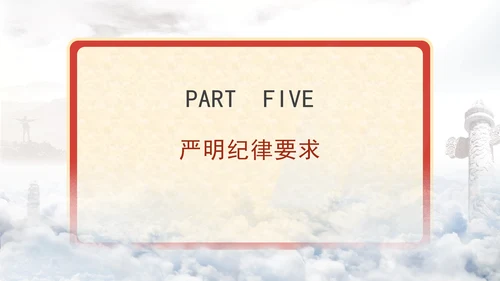 PART FIVE

严明纪律要求